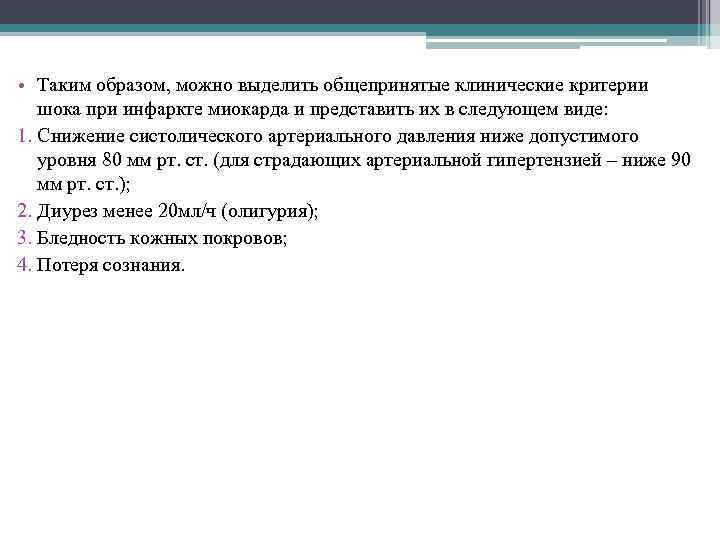 • Таким образом, можно выделить общепринятые клинические критерии шока при инфаркте миокарда и представить их в следующем виде:
1. Снижение систолического артериального давления ниже допустимого уровня 80 мм рт. ст. (для страдающих артериальной гипертензией – ниже 90 мм рт. ст.);
2. Диурез менее 20мл/ч (олигурия);
3. Бледность кожных покровов;
4. Потеря сознания.